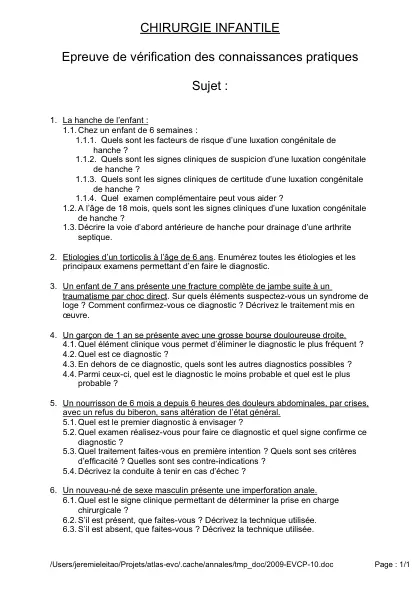 CHIRURGIE INFANTILE

Epreuve de vérification des connaissances pratiques

Sujet :

1. La hanche de l'enfant :
1.1. Chez un enfant de 6 semaines :
1.1.1. Quels sont les facteurs de risque d'une luxation congénitale de hanche ?
1.1.2. Quels sont les signes cliniques de suspicion d'une luxation congénitale de hanche ?
1.1.3. Quels sont les signes cliniques de certitude d'une luxation congénitale de hanche ?
1.1.4. Quel examen complémentaire peut vous aider ?
1.2. A l'âge de 18 mois, quels sont les signes cliniques d'une luxation congénitale de hanche ?
1.3. Décrire la voie d'abord antérieure de hanche pour drainage d'une arthrite septique.

2. Etiologies d'un torticolis à l'âge de 6 ans. Enumérez toutes les étiologies et les principaux examens permettant d'en faire le diagnostic.

3. Un enfant de 7 ans présente une fracture complète de jambe suite à un traumatisme par choc direct. Sur quels éléments suspectez-vous un syndrome de loge ? Comment confirmez-vous ce diagnostic ? Décrivez le traitement mis en œuvre.

4. Un garçon de 1 an se présente avec une grosse bourse douloureuse droite.
4.1. Quel élément clinique vous permet d'éliminer le diagnostic le plus fréquent ?
4.2. Quel est ce diagnostic ?
4.3. En dehors de ce diagnostic, quels sont les autres diagnostics possibles ?
4.4. Parmi ceux-ci, quel est le diagnostic le moins probable et quel est le plus probable ?

5. Un nourrisson de 6 mois a depuis 6 heures des douleurs abdominales, par crises, avec un refus du biberon, sans altération de l'état général.
5.1. Quel est le premier diagnostic à envisager ?
5.2. Quel examen réalisez-vous pour faire ce diagnostic et quel signe confirme ce diagnostic ?
5.3. Quel traitement faites-vous en première intention ? Quels sont ses critères d'efficacité ? Quelles sont ses contre-indications ?
5.4. Décrivez la conduite à tenir en cas d'échec ?

6. Un nouveau-né de sexe masculin présente une imperforation anale.
6.1. Quel est le signe clinique permettant de déterminer la prise en charge chirurgicale ?
6.2. S'il est présent, que faites-vous ? Décrivez la technique utilisée.
6.3. S'il est absent, que faites-vous ? Décrivez la technique utilisée.

/Users/jeremieleitao/Projets/atlas-evc/.cache/annales/tmp_doc/2009-EVCP-10.doc

Page : 1/1